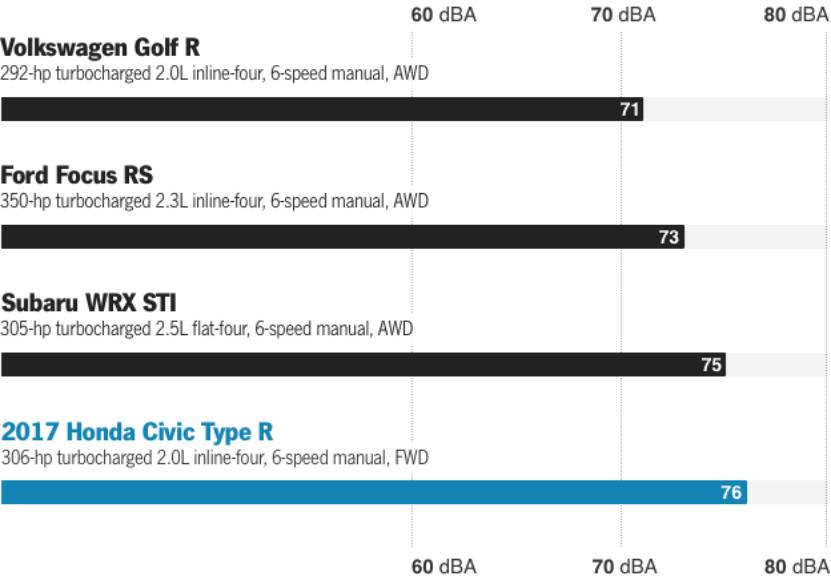 60 dBA 70 dBA 80 dBA

Volkswagen Golf R
292-hp turbocharged 2.0L inline-four, 6-speed manual, AWD

71

Ford Focus RS
350-hp turbocharged 2.3L inline-four, 6-speed manual, AWD

73

Subaru WRX STI
305-hp turbocharged 2.5L flat-four, 6-speed manual, AWD

75

2017 Honda Civic Type R
306-hp turbocharged 2.0L inline-four, 6-speed manual, FWD

76

60 dBA 70 dBA 80 dBA